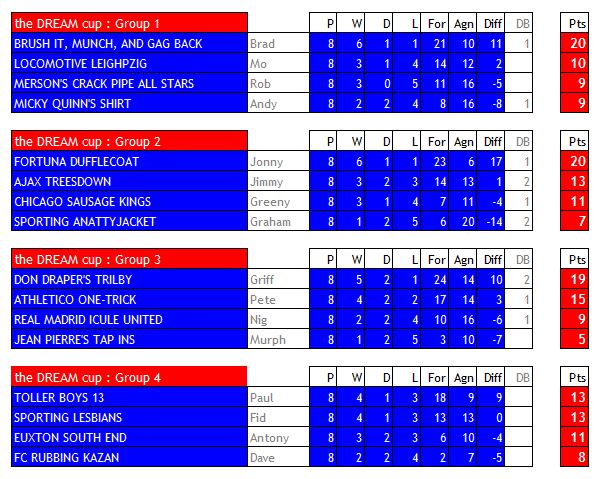 | the DREAM cup : Group 1 | | P | W | D | L | For | Agn | Diff | DB | Pts |
|---|---|---|---|---|---|---|---|---|---|---|
| BRUSH IT, MUNCH, AND GAG BACK | Brad | 8 | 6 | 1 | 1 | 21 | 10 | 11 | 1 | 20 |
| LOCOMOTIVE LEIGHPZIG | Mo | 8 | 3 | 1 | 4 | 14 | 12 | 2 | | 10 |
| MERSON'S CRACK PIPE ALL STARS | Rob | 8 | 3 | 0 | 5 | 11 | 16 | -5 | | 9 |
| MICKY QUINN'S SHIRT | Andy | 8 | 2 | 2 | 4 | 8 | 16 | -8 | 1 | 9 |

| the DREAM cup : Group 2 | | P | W | D | L | For | Agn | Diff | DB | Pts |
|---|---|---|---|---|---|---|---|---|---|---|
| FORTUNA DUFFLECOAT | Jonny | 8 | 6 | 1 | 1 | 23 | 6 | 17 | 1 | 20 |
| AJAX TREESDOWN | Jimmy | 8 | 3 | 2 | 3 | 14 | 13 | 1 | 2 | 13 |
| CHICAGO SAUSAGE KINGS | Greeny | 8 | 3 | 1 | 4 | 7 | 11 | -4 | 1 | 11 |
| SPORTING ANATTYJACKET | Graham | 8 | 1 | 2 | 5 | 6 | 20 | -14 | 2 | 7 |

| the DREAM cup : Group 3 | | P | W | D | L | For | Agn | Diff | DB | Pts |
|---|---|---|---|---|---|---|---|---|---|---|
| DON DRAPER'S TRILBY | Griff | 8 | 5 | 2 | 1 | 24 | 14 | 10 | 2 | 19 |
| ATHLETICO ONE-TRICK | Pete | 8 | 4 | 2 | 2 | 17 | 14 | 3 | 1 | 15 |
| REAL MADRID ICULE UNITED | Nig | 8 | 2 | 2 | 4 | 10 | 16 | -6 | 1 | 9 |
| JEAN PIERRE'S TAP INS | Murph | 8 | 1 | 2 | 5 | 3 | 10 | -7 | | 5 |

| the DREAM cup : Group 4 | | P | W | D | L | For | Agn | Diff | DB | Pts |
|---|---|---|---|---|---|---|---|---|---|---|
| TOLLER BOYS 13 | Paul | 8 | 4 | 1 | 3 | 18 | 9 | 9 | | 13 |
| SPORTING LESBIANS | Fid | 8 | 4 | 1 | 3 | 13 | 13 | 0 | | 13 |
| EUXTON SOUTH END | Antony | 8 | 3 | 2 | 3 | 6 | 10 | -4 | | 11 |
| FC RUBBING KAZAN | Dave | 8 | 2 | 2 | 4 | 2 | 7 | -5 | | 8 |